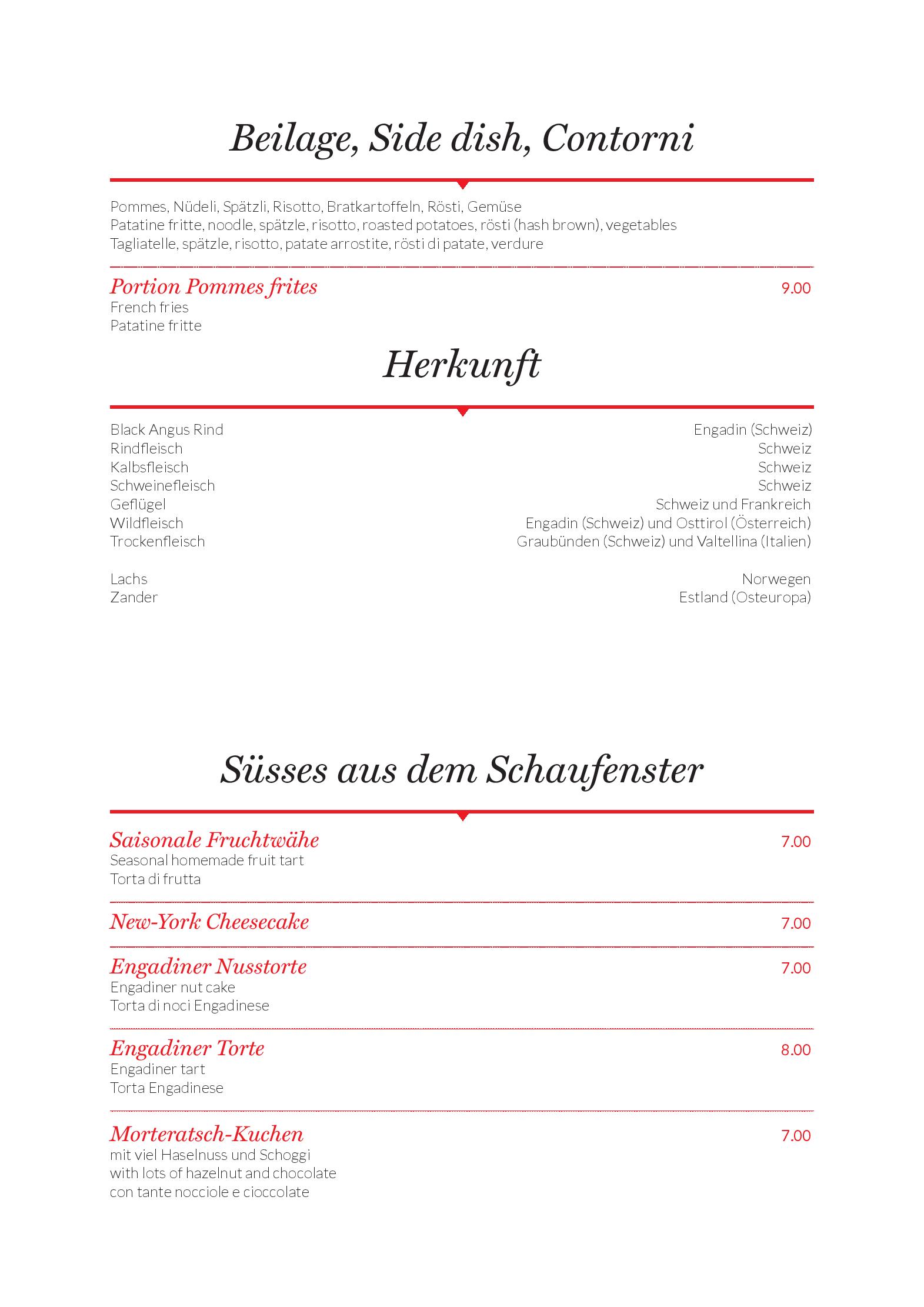 Beilage, Side dish, Contorni

Pommes, Nüdeli, Spätzli, Risotto, Bratkartoffeln, Rösti, Gemüse
Patatine fritte, noodle, spätzle, risotto, roasted potatoes, rösti (hash brown), vegetables
Tagliatelle, spätzle, risotto, patate arrostite, rösti di patate, verdure

Portion Pommes frites 9.00
French fries
Patatine fritte

Herkunft

| | |
|---|---|
| Black Angus Rind | Engadin (Schweiz) |
| Rindfleisch | Schweiz |
| Kalbsfleisch | Schweiz |
| Schweinefleisch | Schweiz |
| Geflügel | Schweiz und Frankreich |
| Wildfleisch | Engadin (Schweiz) und Osttirol (Österreich) |
| Trockenfleisch | Graubünden (Schweiz) und Valtellina (Italien) |
| Lachs | Norwegen |
| Zander | Estland (Osteuropa) |

Süsses aus dem Schaufenster

Saisonale Fruchtwähe 7.00
Seasonal homemade fruit tart
Torta di frutta

New-York Cheesecake 7.00

Engadiner Nusstorte 7.00
Engadiner nut cake
Torta di noci Engadinese

Engadiner Torte 8.00
Engadiner tart
Torta Engadinese

Morteratsch-Kuchen 7.00
mit viel Haselnuss und Schoggi
with lots of hazelnut and chocolate
con tante nocciole e cioccolate